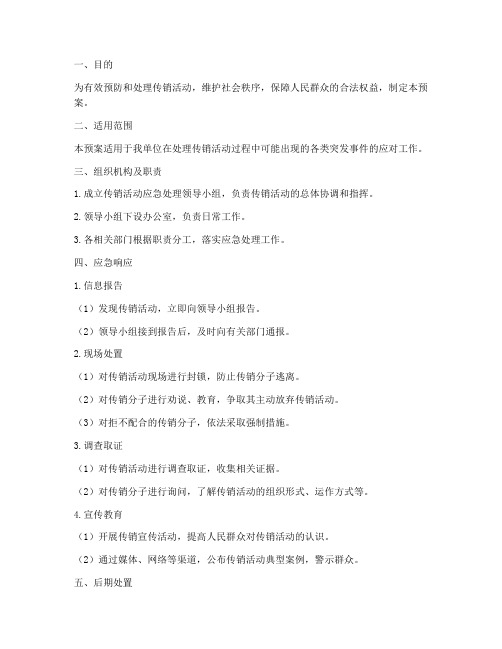 一、目的

为有效预防和处理传销活动，维护社会秩序，保障人民群众的合法权益，制定本预案。

二、适用范围

本预案适用于我单位在处理传销活动过程中可能出现的各类突发事件的应对工作。

三、组织机构及职责

1. 成立传销活动应急处理领导小组，负责传销活动的总体协调和指挥。

2. 领导小组下设办公室，负责日常工作。

3. 各相关部门根据职责分工，落实应急处理工作。

四、应急响应

1. 信息报告

（1）发现传销活动，立即向领导小组报告。

（2）领导小组接到报告后，及时向有关部门通报。

2. 现场处置

（1）对传销活动现场进行封锁，防止传销分子逃离。

（2）对传销分子进行劝说、教育，争取其主动放弃传销活动。

（3）对拒不配合的传销分子，依法采取强制措施。

3. 调查取证

（1）对传销活动进行调查取证，收集相关证据。

（2）对传销分子进行询问，了解传销活动的组织形式、运作方式等。

4. 宣传教育

（1）开展传销宣传活动，提高人民群众对传销活动的认识。

（2）通过媒体、网络等渠道，公布传销活动典型案例，警示群众。

五、后期处置